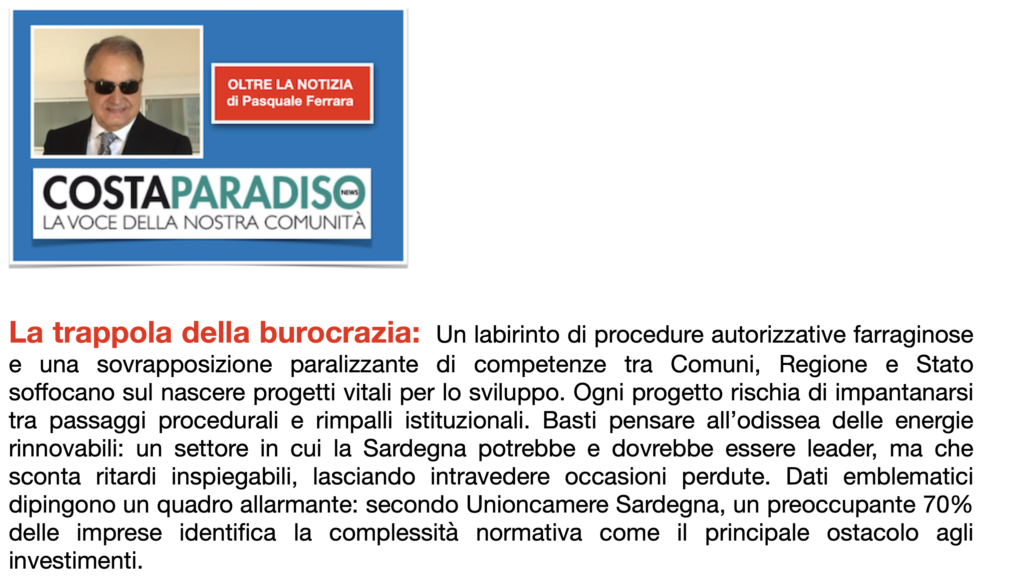 OLTRE LA NOTIZIA
di Pasquale Ferrara

COSTAPARADISO NEWS
LA VOCE DELLA NOSTRA COMUNITÀ

La trappola della burocrazia: Un labirinto di procedure autorizzative farraginose e una sovrapposizione paralizzante di competenze tra Comuni, Regione e Stato soffocano sul nascere progetti vitali per lo sviluppo. Ogni progetto rischia di impantanarsi tra passaggi procedurali e rimpalli istituzionali. Basti pensare all'odissea delle energie rinnovabili: un settore in cui la Sardegna potrebbe e dovrebbe essere leader, ma che sconta ritardi inspiegabili, lasciando intravedere occasioni perdute. Dati emblematici dipingono un quadro allarmante: secondo Unioncamere Sardegna, un preoccupante 70% delle imprese identifica la complessità normativa come il principale ostacolo agli investimenti.